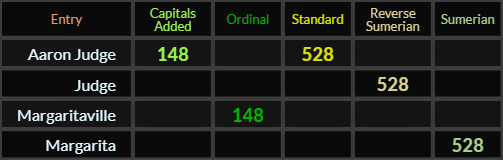 | Entry | Capitals Added | Ordinal | Standard | Reverse Sumerian | Sumerian |
|---|---|---|---|---|---|
| Aaron Judge | 148 | | 528 | | |
| Judge | | | | 528 | |
| Margaritaville | | 148 | | | |
| Margarita | | | | | 528 |